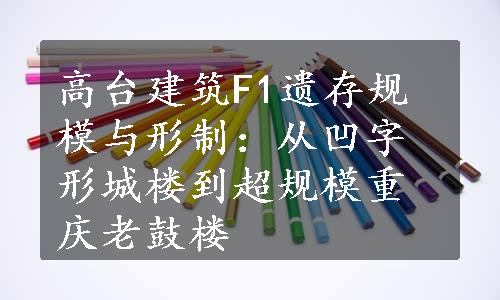 高台建筑F1遗存规模与形制：从凹字形城楼到超规模重庆老鼓楼